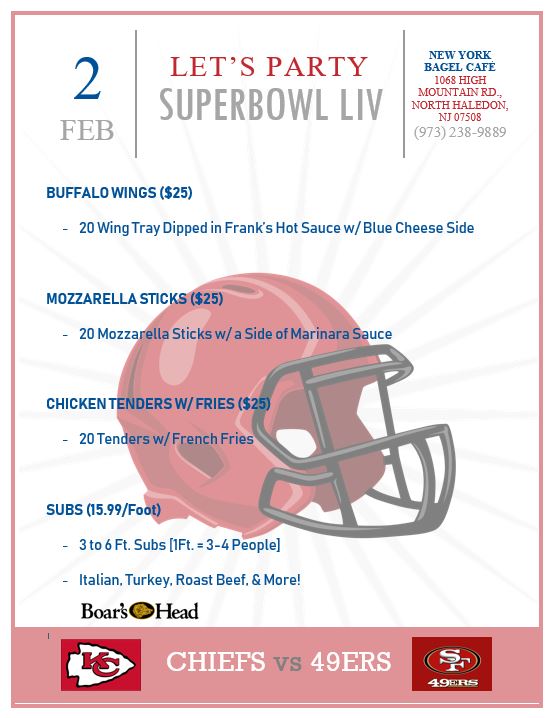 2
FEB

LET'S PARTY
SUPERBOWL LIV

NEW YORK BAGEL CAFÉ
1068 HIGH MOUNTAIN RD., NORTH HALEDON, NJ 07508
(973) 238-9889

BUFFALO WINGS ($25)

- 20 Wing Tray Dipped in Frank's Hot Sauce w/ Blue Cheese Side

MOZZARELLA STICKS ($25)

- 20 Mozzarella Sticks w/ a Side of Marinara Sauce

CHICKEN TENDERS W/ FRIES ($25)

- 20 Tenders w/ French Fries

SUBS (15.99/Foot)

- 3 to 6 Ft. Subs [1Ft. = 3-4 People]

- Italian, Turkey, Roast Beef, & More!

Boar's Head

KC

CHIEFS vs 49ERS

SF
49ERS